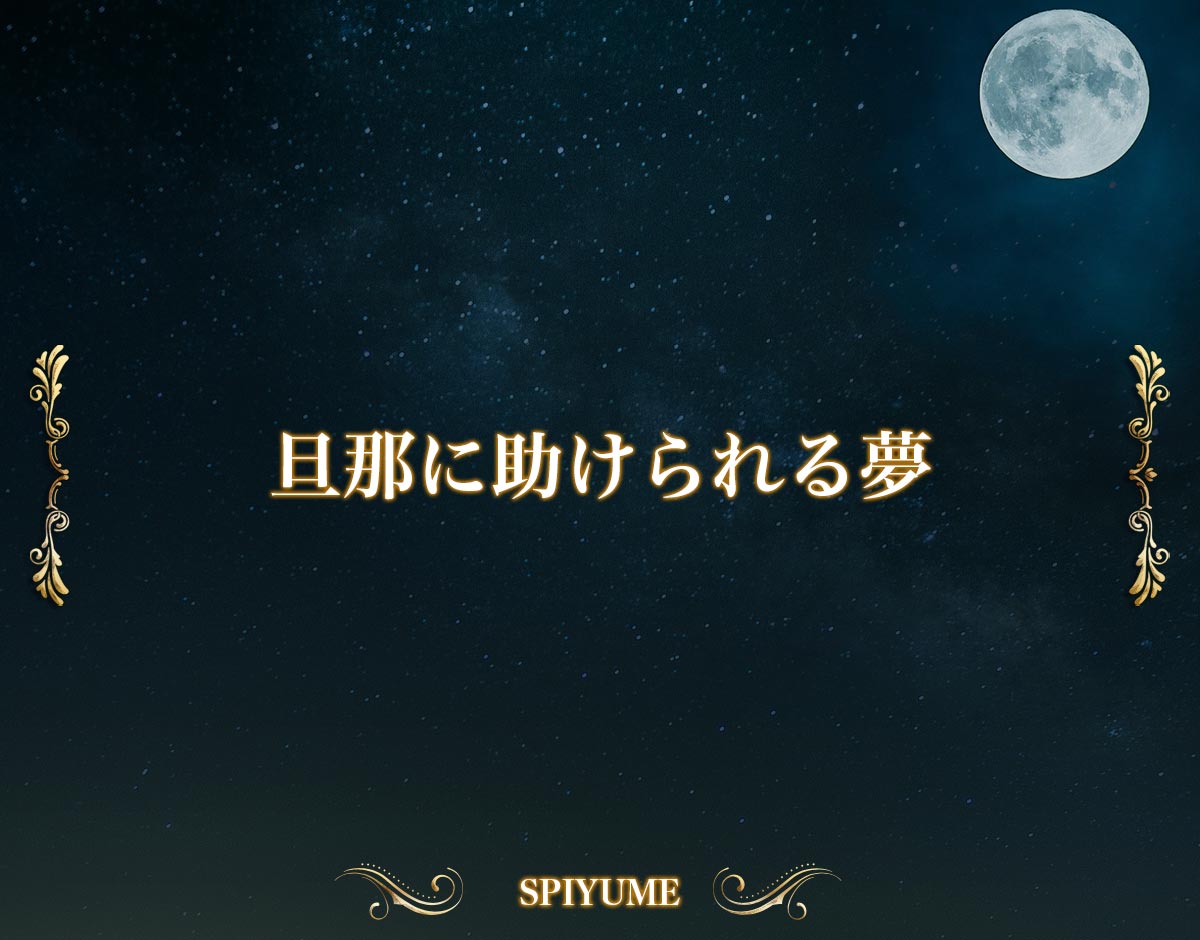 旦那に助けられる夢

SPIYUME